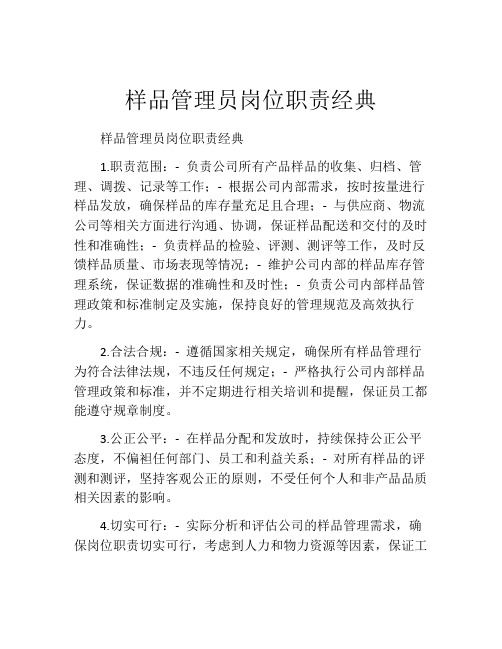 样品管理员岗位职责经典

样品管理员岗位职责经典

1.职责范围：- 负责公司所有产品样品的收集、归档、管理、调拨、记录等工作；- 根据公司内部需求，按时按量进行样品发放，确保样品的库存量充足且合理；- 与供应商、物流公司等相关方面进行沟通、协调，保证样品配送和交付的及时性和准确性；- 负责样品的检验、评测、测评等工作，及时反馈样品质量、市场表现等情况；- 维护公司内部的样品库存管理系统，保证数据的准确性和及时性；- 负责公司内部样品管理政策和标准制定及实施，保持良好的管理规范及高效执行力。

2.合法合规：- 遵循国家相关规定，确保所有样品管理行为符合法律法规，不违反任何规定；- 严格执行公司内部样品管理政策和标准，并不定期进行相关培训和提醒，保证员工都能遵守规章制度。

3.公正公平：- 在样品分配和发放时，持续保持公正公平态度，不偏袒任何部门、员工和利益关系；- 对所有样品的评测和测评，坚持客观公正的原则，不受任何个人和非产品品质相关因素的影响。

4.切实可行：- 实际分析和评估公司的样品管理需求，确保岗位职责切实可行，考虑到人力和物力资源等因素，保证工